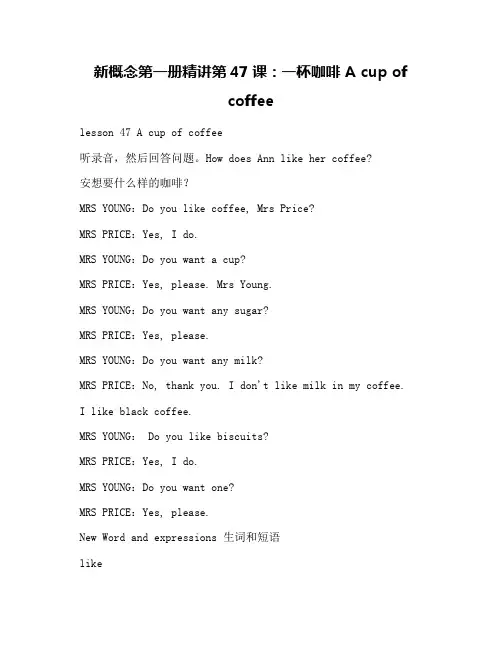 新概念第一册精讲第 47 课：一杯咖啡 A cup of coffee

lesson 47 A cup of coffee

听录音，然后回答问题。How does Ann like her coffee?

安想要什么样的咖啡？

MRS YOUNG：Do you like coffee, Mrs Price?

MRS PRICE：Yes, I do.

MRS YOUNG：Do you want a cup?

MRS PRICE：Yes, please. Mrs Young.

MRS YOUNG：Do you want any sugar?

MRS PRICE：Yes, please.

MRS YOUNG：Do you want any milk?

MRS PRICE：No, thank you. I don't like milk in my coffee. I like black coffee.

MRS YOUNG： Do you like biscuits?

MRS PRICE：Yes, I do.

MRS YOUNG：Do you want one?

MRS PRICE：Yes, please.

New Word and expressions 生词和短语

like